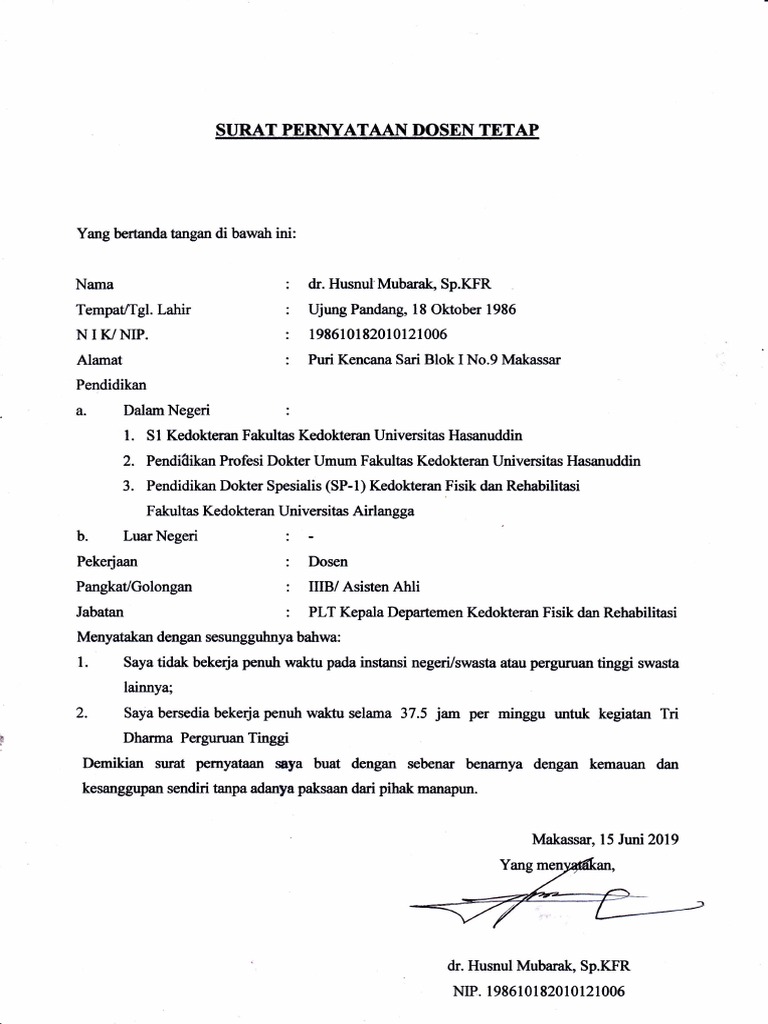 SURAT PERNYATAAN DOSEN TETAP

Yang bertanda tangan di bawah ini:

Nama : dr. Husnul Mubarak, Sp.KFR
Tempat/Tgl. Lahir : Ujung Pandang, 18 Oktober 1986
N I K/ NIP. : 198610182010121006
Alamat : Puri Kencana Sari Blok I No.9 Makassar
Pendidikan
a. Dalam Negeri :
1. S1 Kedokteran Fakultas Kedokteran Universitas Hasanuddin
2. Pendidikan Profesi Dokter Umum Fakultas Kedokteran Universitas Hasanuddin
3. Pendidikan Dokter Spesialis (SP-1) Kedokteran Fisik dan Rehabilitasi Fakultas Kedokteran Universitas Airlangga
b. Luar Negeri : -
Pekerjaan : Dosen
Pangkat/Golongan : IIIB/ Asisten Ahli
Jabatan : PLT Kepala Departemen Kedokteran Fisik dan Rehabilitasi
Menyatakan dengan sesungguhnya bahwa:
1. Saya tidak bekerja penuh waktu pada instansi negeri/swasta atau perguruan tinggi swasta lainnya;
2. Saya bersedia bekerja penuh waktu selama 37.5 jam per minggu untuk kegiatan Tri Dharma Perguruan Tinggi
Demikian surat pernyataan saya buat dengan sebenar benarnya dengan kemauan dan kesanggupan sendiri tanpa adanya paksaan dari pihak manapun.

Makassar, 15 Juni 2019
Yang menyatakan,

dr. Husnul Mubarak, Sp.KFR
NIP. 198610182010121006